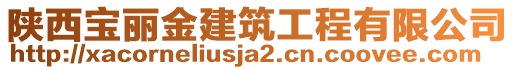 陕西宝丽金建筑工程有限公司
http://xacorneliusja2.cn.coovee.com